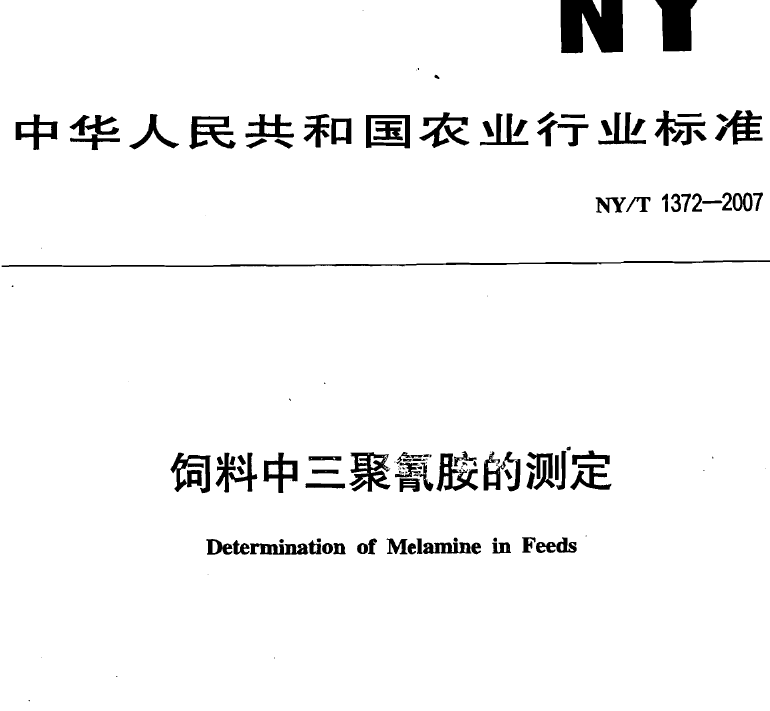 NY

中华人民共和国农业行业标准

NY/T 1372—2007

饲料中三聚氰胺的测定

Determination of Melamine in Feeds